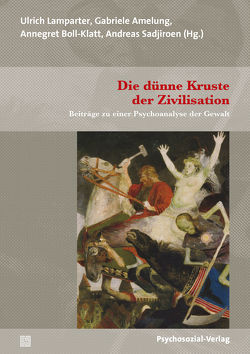 Ulrich Lamparter, Gabriele Amelung, Annegret Boll-Klatt, Andreas Sadjiroen (Hg.)

Die dünne Kruste der Zivilisation

Beiträge zu einer Psychoanalyse der Gewalt

Psychosozial-Verlag